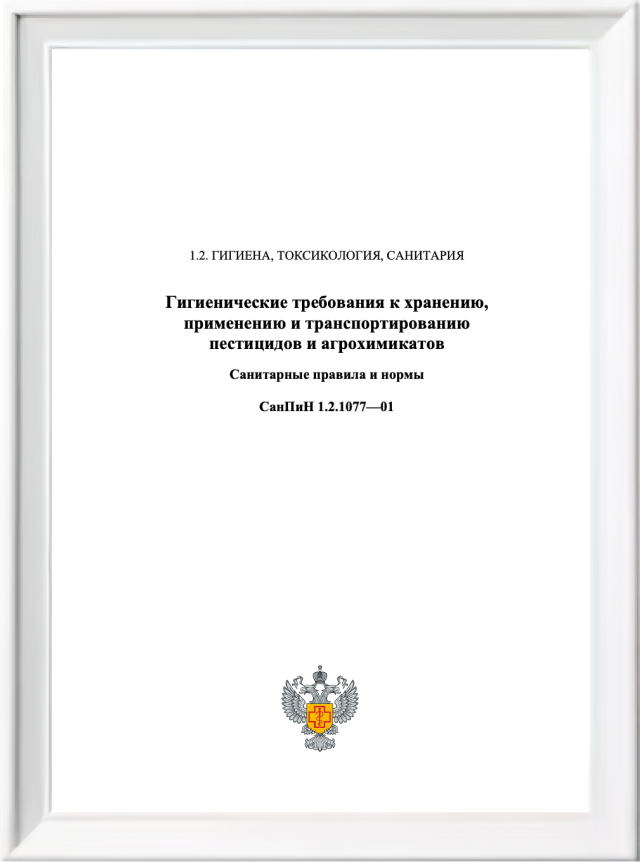 1.2. ГИГИЕНА, ТОКСИКОЛОГИЯ, САНИТАРИЯ

Гигиенические требования к хранению, применению и транспортированию пестицидов и агрохимикатов

Санитарные правила и нормы

СанПиН 1.2.1077—01